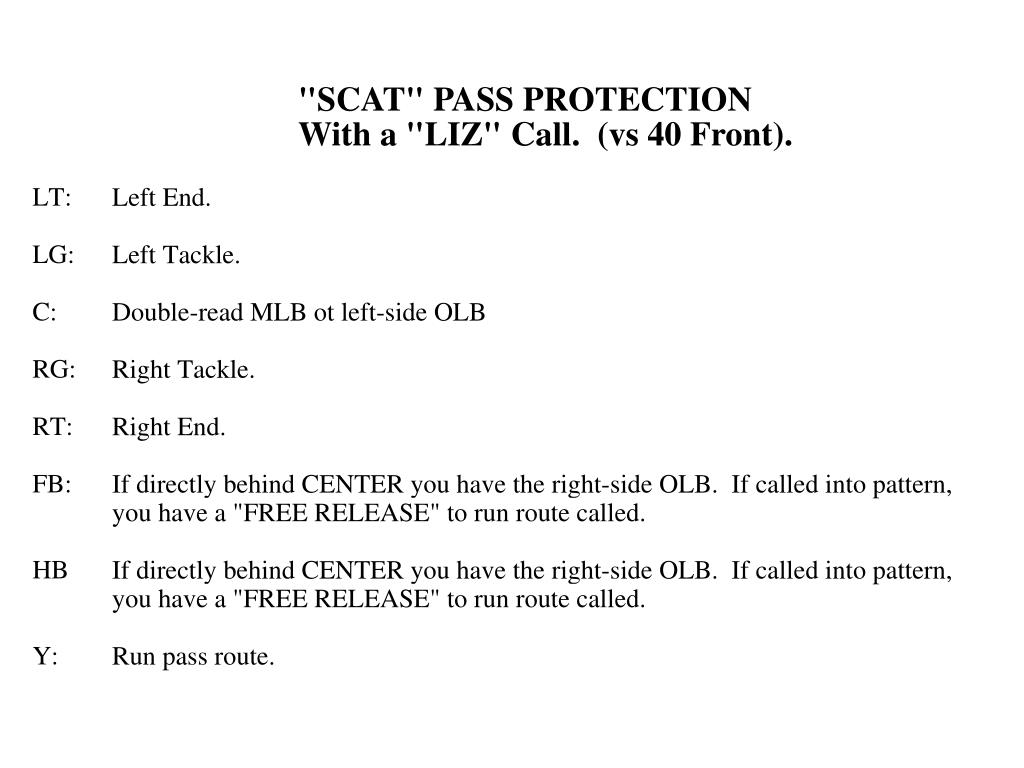 "SCAT" PASS PROTECTION
With a "LIZ" Call. (vs 40 Front).

LT: Left End.

LG: Left Tackle.

C: Double-read MLB ot left-side OLB

RG: Right Tackle.

RT: Right End.

FB: If directly behind CENTER you have the right-side OLB. If called into pattern, you have a "FREE RELEASE" to run route called.

HB If directly behind CENTER you have the right-side OLB. If called into pattern, you have a "FREE RELEASE" to run route called.

Y: Run pass route.